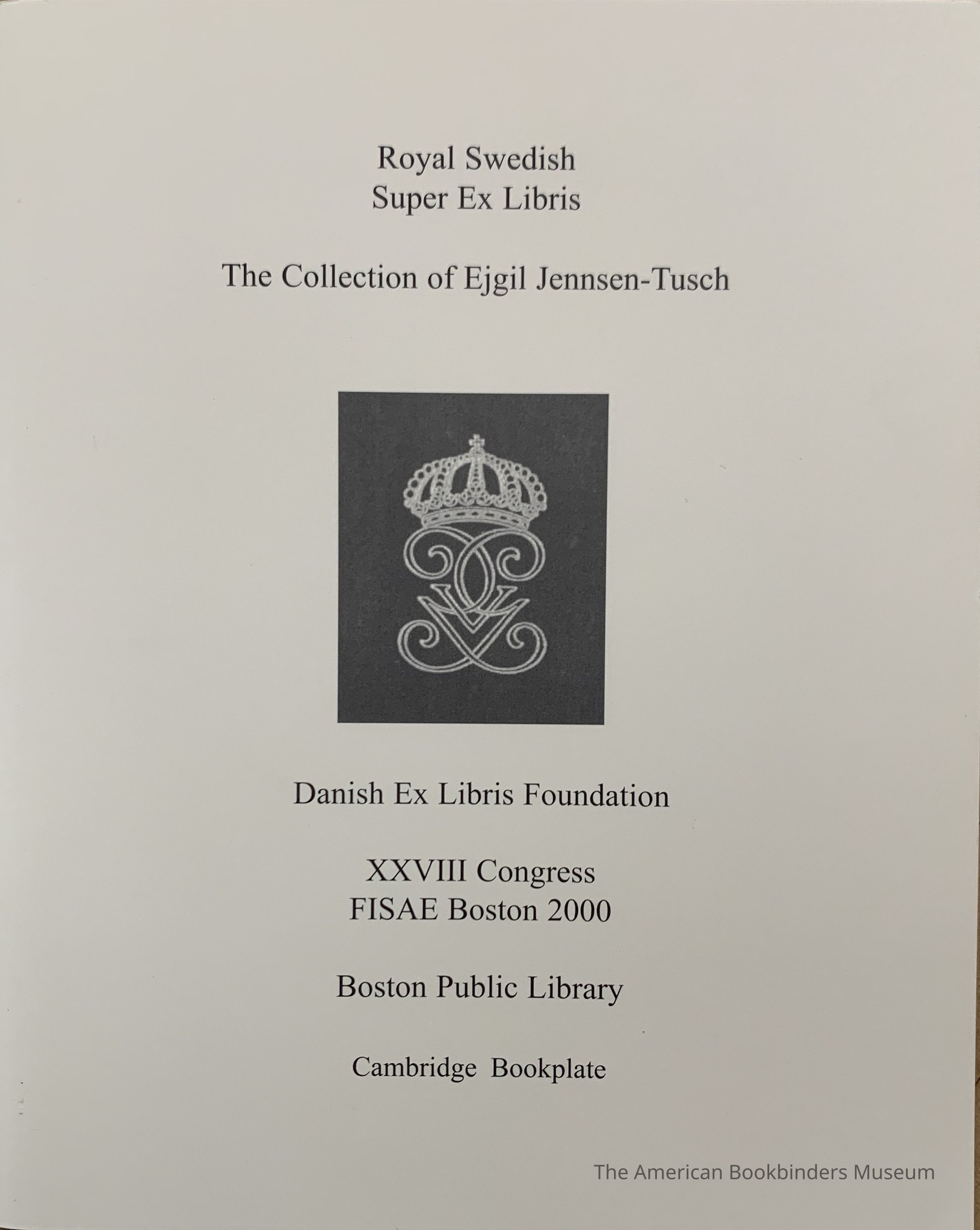 Royal Swedish
Super Ex Libris

The Collection of Ejgil Jennsen-Tusch

Danish Ex Libris Foundation

XXVIII Congress
FISAE Boston 2000

Boston Public Library

Cambridge Bookplate

The American Bookbinders Museum